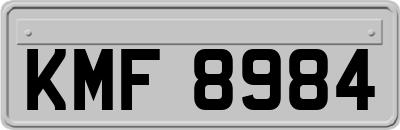 KMF 8984